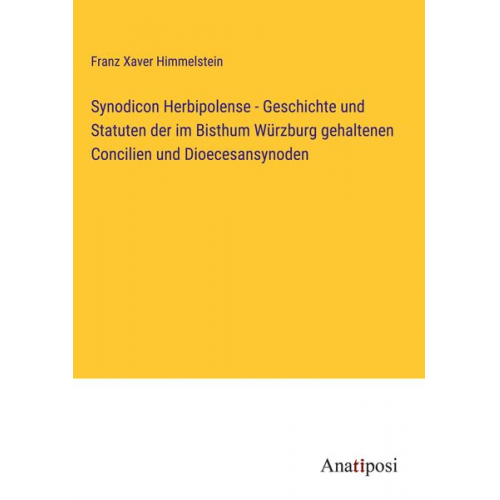 Franz Xaver Himmelstein

Synodicon Herbipolense - Geschichte und Statuten der im Bisthum Würzburg gehaltenen Concilien und Dioecesansynoden

Anatiposi